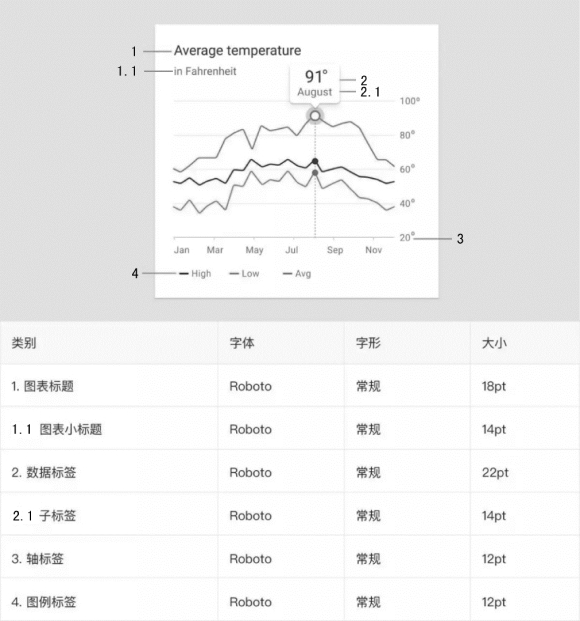 1 Average temperature
1.1 in Fahrenheit
91°
August
2
2.1
100°
80°
60°
40°
20°
3
Jan Mar May Jul Sep Nov
4 High Low Avg

| 类别 | 字体 | 字形 | 大小 |
|---|---|---|---|
| 1. 图表标题 | Roboto | 常规 | 18pt |
| 1.1 图表小标题 | Roboto | 常规 | 14pt |
| 2. 数据标签 | Roboto | 常规 | 22pt |
| 2.1 子标签 | Roboto | 常规 | 14pt |
| 3. 轴标签 | Roboto | 常规 | 12pt |
| 4. 图例标签 | Roboto | 常规 | 12pt |